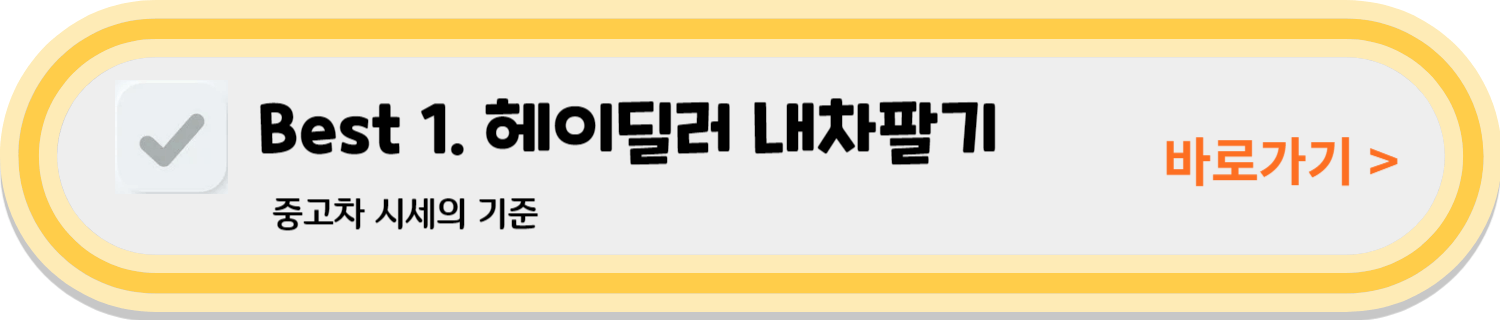 Best 1. 헤이딜러 내차팔기

중고차 시세의 기준

바로가기 >